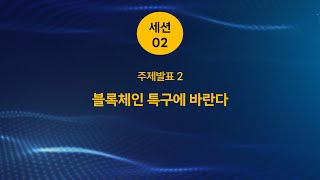 세션
02

주제발표 2

블록체인 특구에 바란다